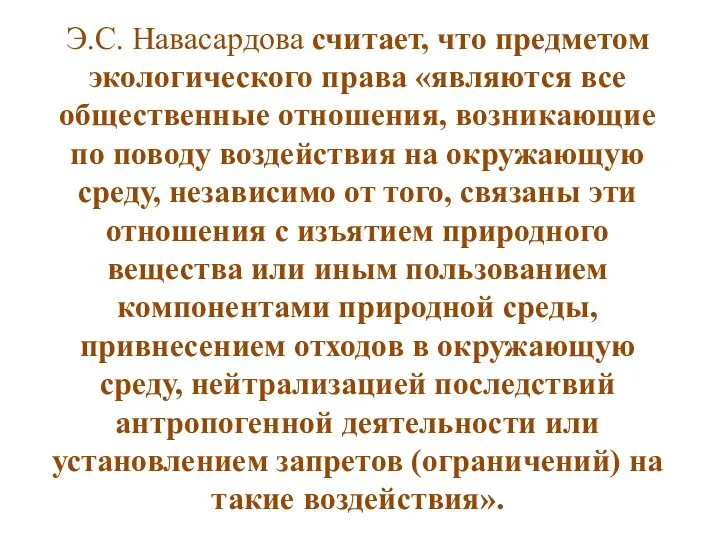 Э.С. Навасардова считает, что предметом экологического права «являются все общественные отношения, возникающие по поводу воздействия на окружающую среду, независимо от того, связаны эти отношения с изъятием природного вещества или иным пользованием компонентами природной среды, привнесением отходов в окружающую среду, нейтрализацией последствий антропогенной деятельности или установлением запретов (ограничений) на такие воздействия».